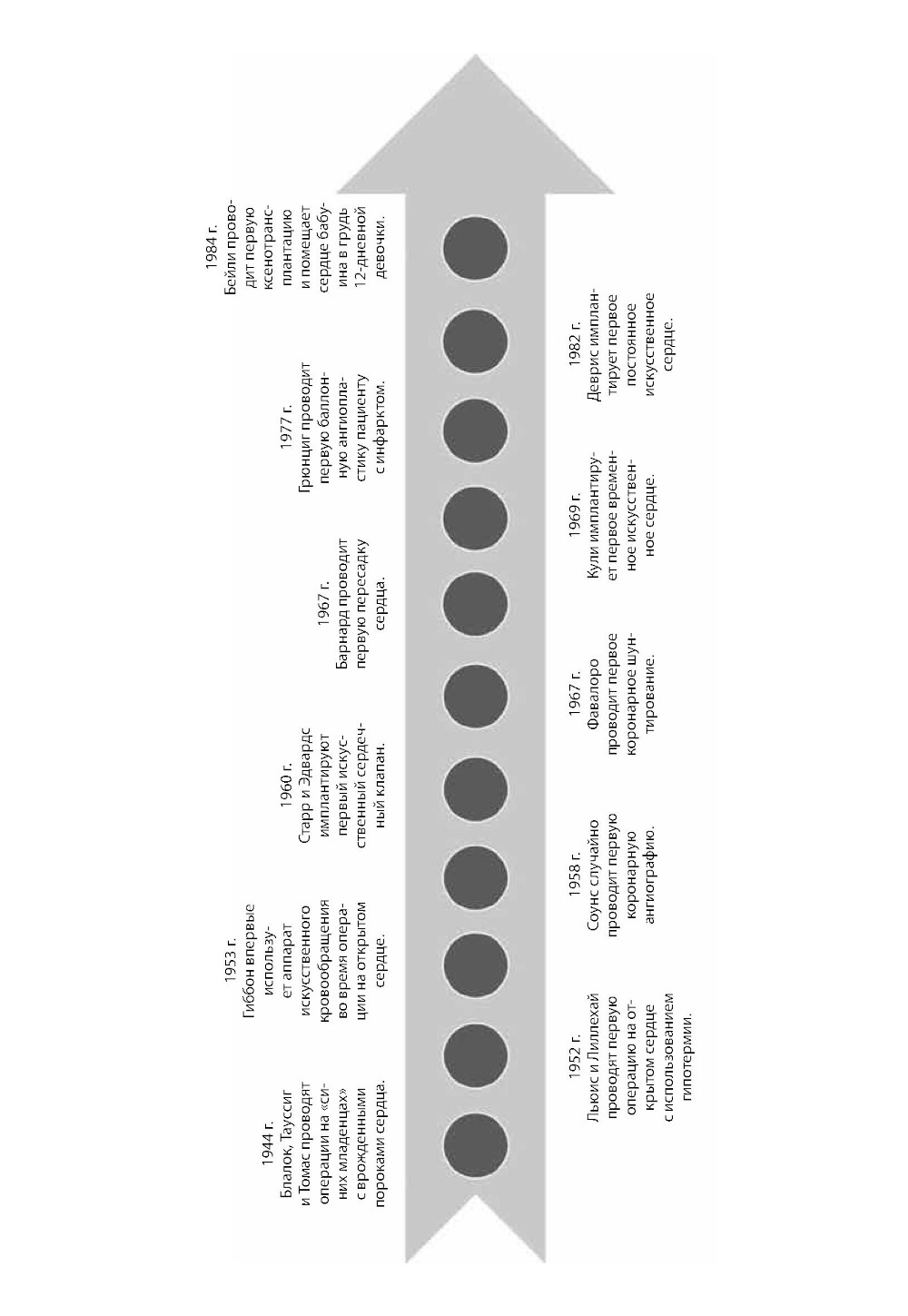 1944 г.
Блалок, Тауссиг и Томас проводят операции на «синих младенцах» с врожденными пороками сердца.

1952 г.
Льюис и Лиллехай проводят первую операцию на открытом сердце с использованием гипотермии.

1953 г.
Гиббон впервые использует аппарат искусственного кровообращения во время операции на открытом сердце.

1958 г.
Соунс случайно проводит первую коронарную ангиографию.

1960 г.
Старр и Эдвардс имплантируют первый искусственный сердечный клапан.

1967 г.
Фавалоро проводит первое коронарное шунтирование.

1967 г.
Барнард проводит первую пересадку сердца.

1969 г.
Кули имплантирует первое временное искусственное сердце.

1977 г.
Грюнциг проводит первую баллонную ангиопластику пациенту с инфарктом.

1982 г.
Деврис имплантирует первое постоянное искусственное сердце.

1984 г.
Бейли проводит первую ксенотрансплантацию и помещает сердце бабуина в грудь 12-дневной девочки.